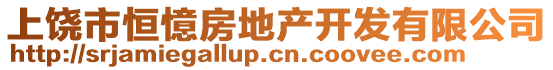 上饶市恒憶房地产开发有限公司
http://srjamiegallup.cn.coovee.com